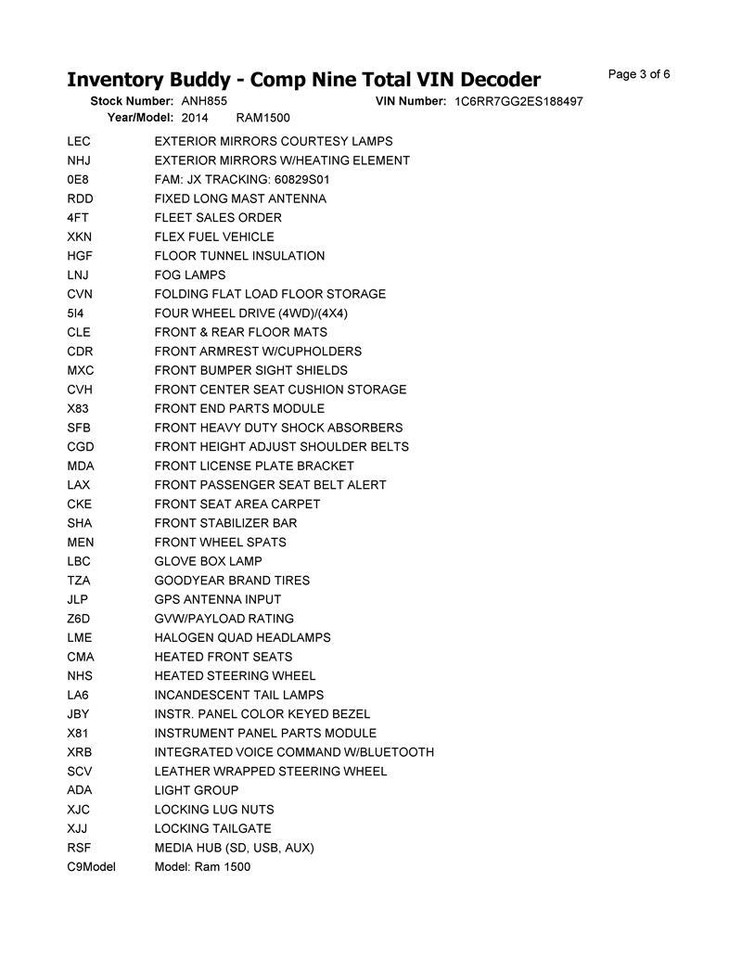 Inventory Buddy - Comp Nine Total VIN Decoder

Page 3 of 6

Stock Number: ANH855 VIN Number: 1C6RR7GG2ES188497
Year/Model: 2014 RAM1500

| | |
|---|---|
| LEC | EXTERIOR MIRRORS COURTESY LAMPS |
| NHJ | EXTERIOR MIRRORS W/HEATING ELEMENT |
| 0E8 | FAM: JX TRACKING: 60829S01 |
| RDD | FIXED LONG MAST ANTENNA |
| 4FT | FLEET SALES ORDER |
| XKN | FLEX FUEL VEHICLE |
| HGF | FLOOR TUNNEL INSULATION |
| LNJ | FOG LAMPS |
| CVN | FOLDING FLAT LOAD FLOOR STORAGE |
| 5I4 | FOUR WHEEL DRIVE (4WD)/(4X4) |
| CLE | FRONT & REAR FLOOR MATS |
| CDR | FRONT ARMREST W/CUPHOLDERS |
| MXC | FRONT BUMPER SIGHT SHIELDS |
| CVH | FRONT CENTER SEAT CUSHION STORAGE |
| X83 | FRONT END PARTS MODULE |
| SFB | FRONT HEAVY DUTY SHOCK ABSORBERS |
| CGD | FRONT HEIGHT ADJUST SHOULDER BELTS |
| MDA | FRONT LICENSE PLATE BRACKET |
| LAX | FRONT PASSENGER SEAT BELT ALERT |
| CKE | FRONT SEAT AREA CARPET |
| SHA | FRONT STABILIZER BAR |
| MEN | FRONT WHEEL SPATS |
| LBC | GLOVE BOX LAMP |
| TZA | GOODYEAR BRAND TIRES |
| JLP | GPS ANTENNA INPUT |
| Z6D | GVW/PAYLOAD RATING |
| LME | HALOGEN QUAD HEADLAMPS |
| CMA | HEATED FRONT SEATS |
| NHS | HEATED STEERING WHEEL |
| LA6 | INCANDESCENT TAIL LAMPS |
| JBY | INSTR. PANEL COLOR KEYED BEZEL |
| X81 | INSTRUMENT PANEL PARTS MODULE |
| XRB | INTEGRATED VOICE COMMAND W/BLUETOOTH |
| SCV | LEATHER WRAPPED STEERING WHEEL |
| ADA | LIGHT GROUP |
| XJC | LOCKING LUG NUTS |
| XJJ | LOCKING TAILGATE |
| RSF | MEDIA HUB (SD, USB, AUX) |
| C9Model | Model: Ram 1500 |